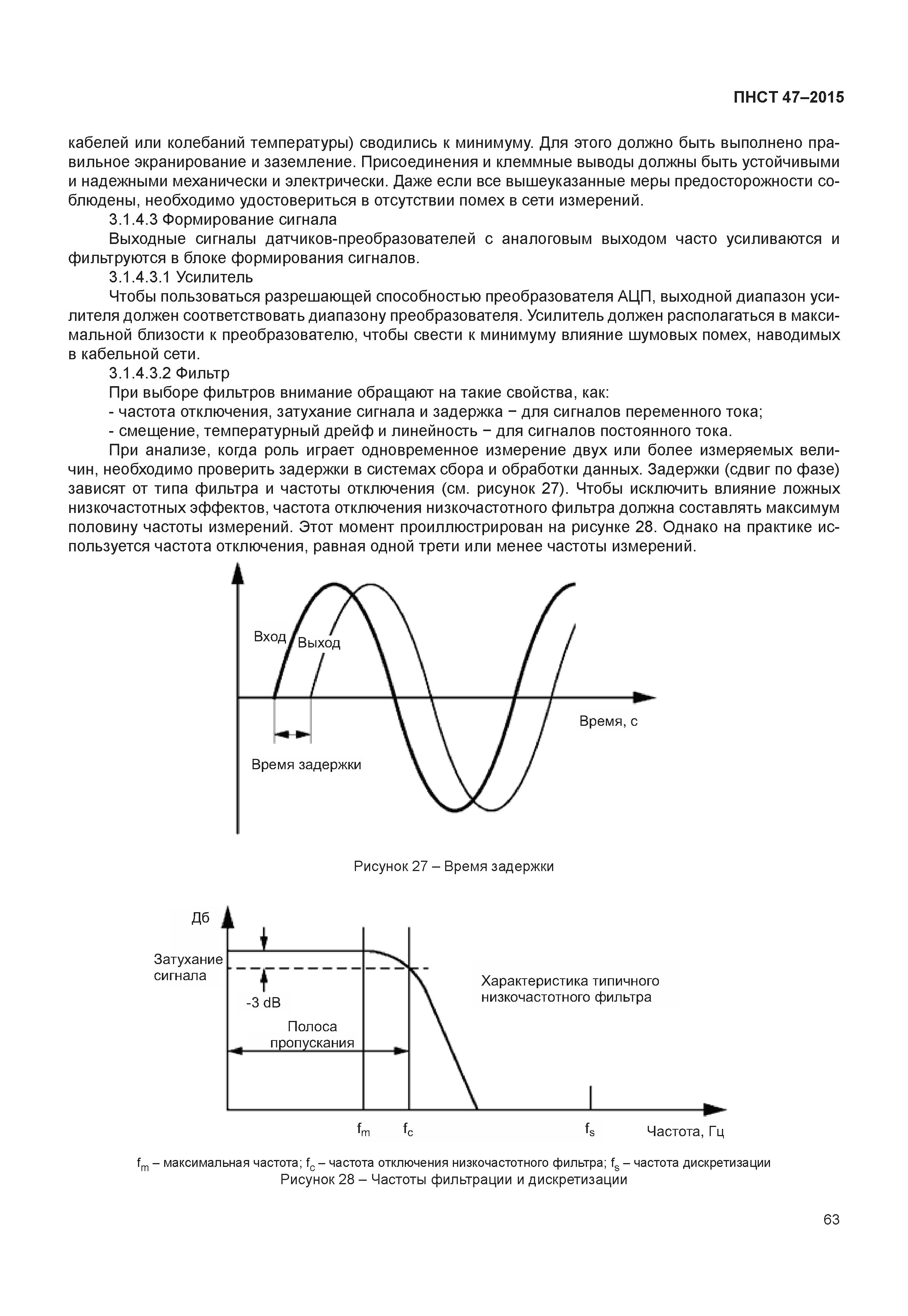 ПНСТ 47–2015

кабелей или колебаний температуры) сводились к минимуму. Для этого должно быть выполнено правильное экранирование и заземление. Присоединения и клеммные выводы должны быть устойчивыми и надежными механически и электрически. Даже если все вышеуказанные меры предосторожности соблюдены, необходимо удостовериться в отсутствии помех в сети измерений.

3.1.4.3 Формирование сигнала

Выходные сигналы датчиков-преобразователей с аналоговым выходом часто усиливаются и фильтруются в блоке формирования сигналов.

3.1.4.3.1 Усилитель

Чтобы пользоваться разрешающей способностью преобразователя АЦП, выходной диапазон усилителя должен соответствовать диапазону преобразователя. Усилитель должен располагаться в максимальной близости к преобразователю, чтобы свести к минимуму влияние шумовых помех, наводимых в кабельной сети.

3.1.4.3.2 Фильтр

При выборе фильтров внимание обращают на такие свойства, как:

- частота отключения, затухание сигнала и задержка − для сигналов переменного тока;

- смещение, температурный дрейф и линейность − для сигналов постоянного тока.

При анализе, когда роль играет одновременное измерение двух или более измеряемых величин, необходимо проверить задержки в системах сбора и обработки данных. Задержки (сдвиг по фазе) зависят от типа фильтра и частоты отключения (см. рисунок 27). Чтобы исключить влияние ложных низкочастотных эффектов, частота отключения низкочастотного фильтра должна составлять максимум половину частоты измерений. Этот момент проиллюстрирован на рисунке 28. Однако на практике используется частота отключения, равная одной трети или менее частоты измерений.

Вход
Выход
Время, с
Время задержки

Рисунок 27 – Время задержки

Дб
Затухание сигнала
-3 dB
Полоса пропускания
Характеристика типичного низкочастотного фильтра
$f_m$
$f_c$
$f_s$
Частота, Гц

$f_m$ – максимальная частота; $f_c$ – частота отключения низкочастотного фильтра; $f_s$ – частота дискретизации
Рисунок 28 – Частоты фильтрации и дискретизации

63